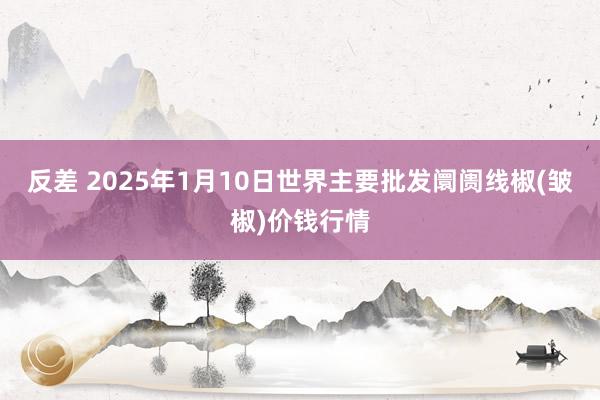 反差 2025年1月10日世界主要批发阛阓线椒(皱椒)价钱行情